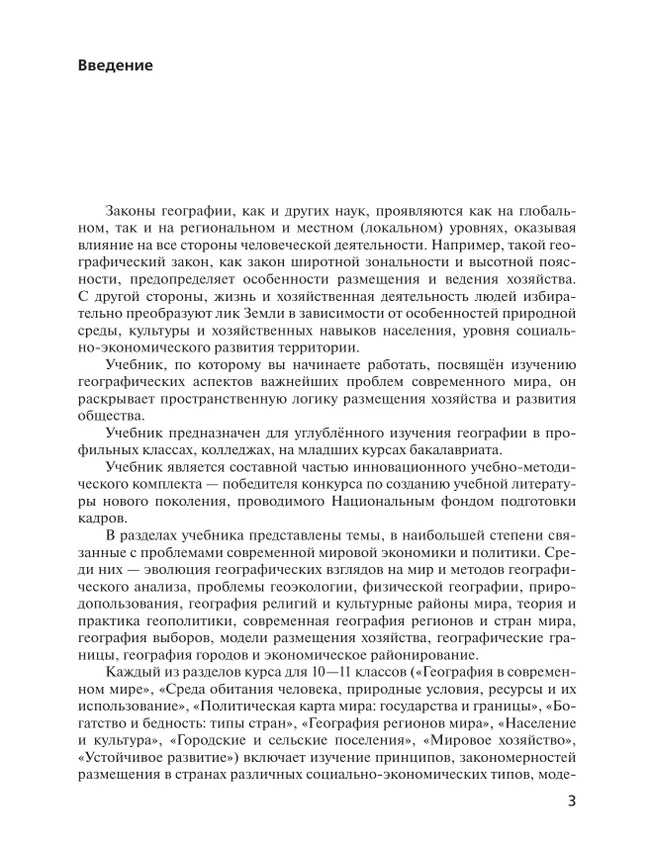 Введение

Законы географии, как и других наук, проявляются как на глобальном, так и на региональном и местном (локальном) уровнях, оказывая влияние на все стороны человеческой деятельности. Например, такой географический закон, как закон широтной зональности и высотной поясности, предопределяет особенности размещения и ведения хозяйства. С другой стороны, жизнь и хозяйственная деятельность людей избирательно преобразуют лик Земли в зависимости от особенностей природной среды, культуры и хозяйственных навыков населения, уровня социально-экономического развития территории.

Учебник, по которому вы начинаете работать, посвящён изучению географических аспектов важнейших проблем современного мира, он раскрывает пространственную логику размещения хозяйства и развития общества.

Учебник предназначен для углублённого изучения географии в профильных классах, колледжах, на младших курсах бакалавриата.

Учебник является составной частью инновационного учебно-методического комплекта — победителя конкурса по созданию учебной литературы нового поколения, проводимого Национальным фондом подготовки кадров.

В разделах учебника представлены темы, в наибольшей степени связанные с проблемами современной мировой экономики и политики. Среди них — эволюция географических взглядов на мир и методов географического анализа, проблемы геоэкологии, физической географии, природопользования, география религий и культурные районы мира, теория и практика геополитики, современная география регионов и стран мира, география выборов, модели размещения хозяйства, географические границы, география городов и экономическое районирование.

Каждый из разделов курса для 10—11 классов («География в современном мире», «Среда обитания человека, природные условия, ресурсы и их использование», «Политическая карта мира: государства и границы», «Богатство и бедность: типы стран», «География регионов мира», «Население и культура», «Городские и сельские поселения», «Мировое хозяйство», «Устойчивое развитие») включает изучение принципов, закономерностей размещения в странах различных социально-экономических типов, моде-

3